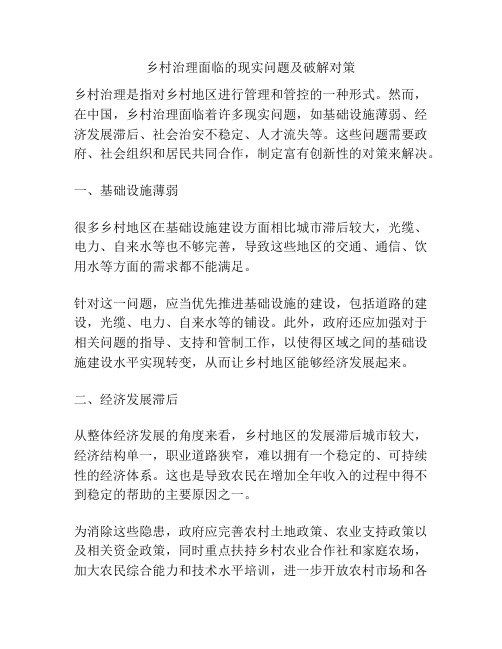 乡村治理面临的现实问题及破解对策

乡村治理是指对乡村地区进行管理和管控的一种形式。然而，在中国，乡村治理面临着许多现实问题，如基础设施薄弱、经济发展滞后、社会治安不稳定、人才流失等。这些问题需要政府、社会组织和居民共同合作，制定富有创新性的对策来解决。

一、基础设施薄弱

很多乡村地区在基础设施建设方面相比城市滞后较大，光缆、电力、自来水等也不够完善，导致这些地区的交通、通信、饮用水等方面的需求都不能满足。

针对这一问题，应当优先推进基础设施的建设，包括道路的建设，光缆、电力、自来水等的铺设。此外，政府还应加强对于相关问题的指导、支持和管制工作，以使得区域之间的基础设施建设水平实现转变，从而让乡村地区能够经济发展起来。

二、经济发展滞后

从整体经济发展的角度来看，乡村地区的发展滞后城市较大，经济结构单一，职业道路狭窄，难以拥有一个稳定的、可持续性的经济体系。这也是导致农民在增加全年收入的过程中得不到稳定的帮助的主要原因之一。

为消除这些隐患，政府应完善农村土地政策、农业支持政策以及相关资金政策，同时重点扶持乡村农业合作社和家庭农场，加大农民综合能力和技术水平培训，进一步开放农村市场和各